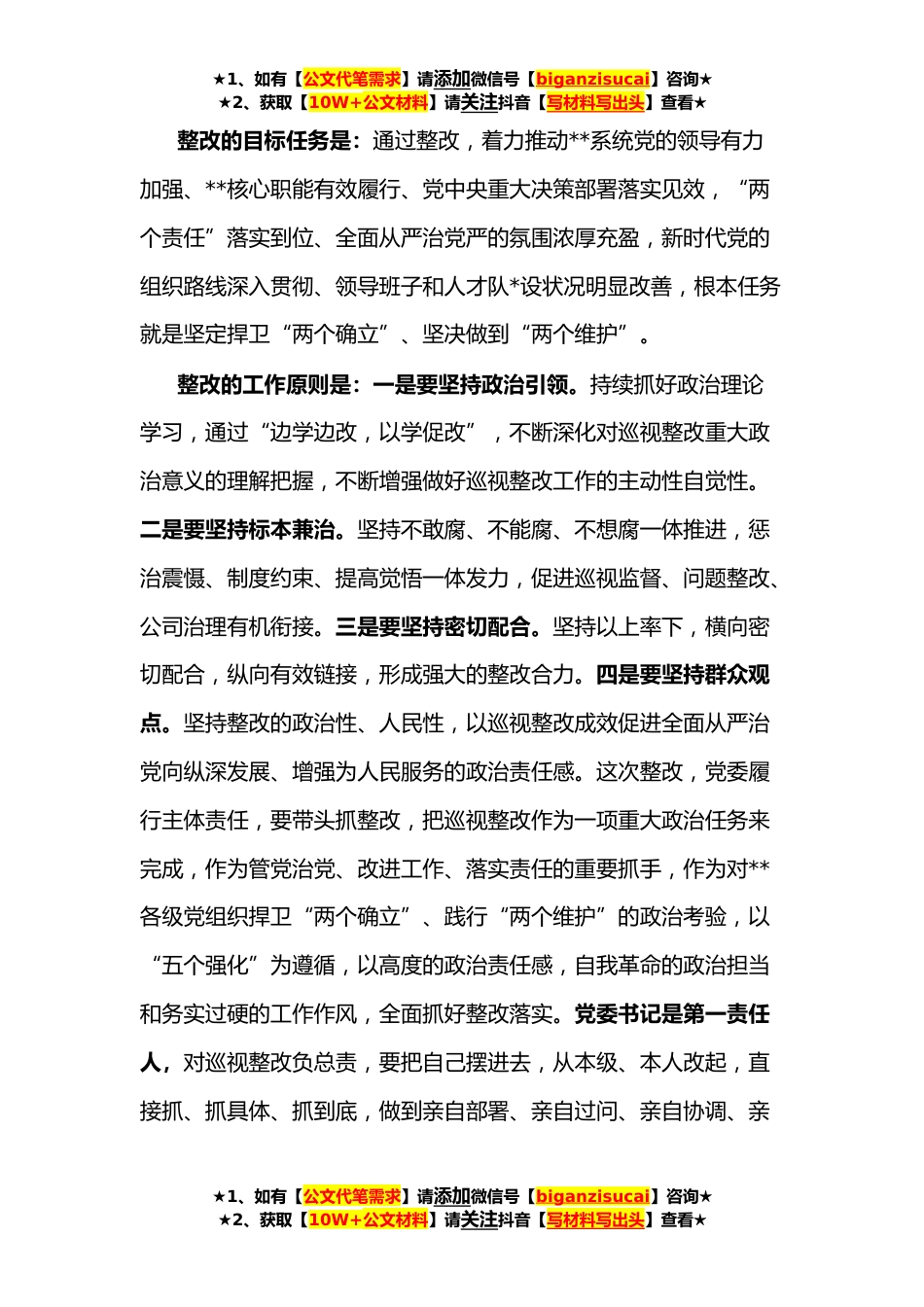 ★1、如有【公文代笔需求】请添加微信号【biganzisucai】咨询★
★2、获取【10W+公文材料】请关注抖音【写材料写出头】查看★

整改的目标任务是：通过整改，着力推动**系统党的领导有力加强、**核心职能有效履行、党中央重大决策部署落实见效，“两个责任”落实到位、全面从严治党严的氛围浓厚充盈，新时代党的组织路线深入贯彻、领导班子和人才队*设状况明显改善，根本任务就是坚定捍卫“两个确立”、坚决做到“两个维护”。

整改的工作原则是：一是要坚持政治引领。持续抓好政治理论学习，通过“边学边改，以学促改”，不断深化对巡视整改重大政治意义的理解把握，不断增强做好巡视整改工作的主动性自觉性。二是要坚持标本兼治。坚持不敢腐、不能腐、不想腐一体推进，惩治震慑、制度约束、提高觉悟一体发力，促进巡视监督、问题整改、公司治理有机衔接。三是要坚持密切配合。坚持以上率下，横向密切配合，纵向有效链接，形成强大的整改合力。四是要坚持群众观点。坚持整改的政治性、人民性，以巡视整改成效促进全面从严治党向纵深发展、增强为人民服务的政治责任感。这次整改，党委履行主体责任，要带头抓整改，把巡视整改作为一项重大政治任务来完成，作为管党治党、改进工作、落实责任的重要抓手，作为对**各级党组织捍卫“两个确立”、践行“两个维护”的政治考验，以“五个强化”为遵循，以高度的政治责任感，自我革命的政治担当和务实过硬的工作作风，全面抓好整改落实。党委书记是第一责任人，对巡视整改负总责，要把自己摆进去，从本级、本人改起，直接抓、抓具体、抓到底，做到亲自部署、亲自过问、亲自协调、亲

★1、如有【公文代笔需求】请添加微信号【biganzisucai】咨询★
★2、获取【10W+公文材料】请关注抖音【写材料写出头】查看★